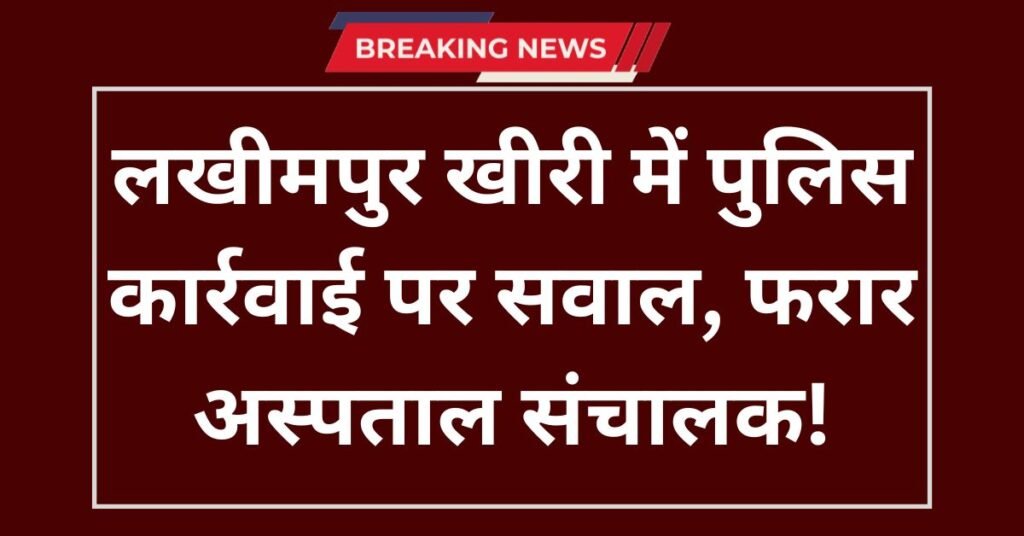 BREAKING NEWS

लखीमपुर खीरी में पुलिस कार्रवाई पर सवाल, फरार अस्पताल संचालक!